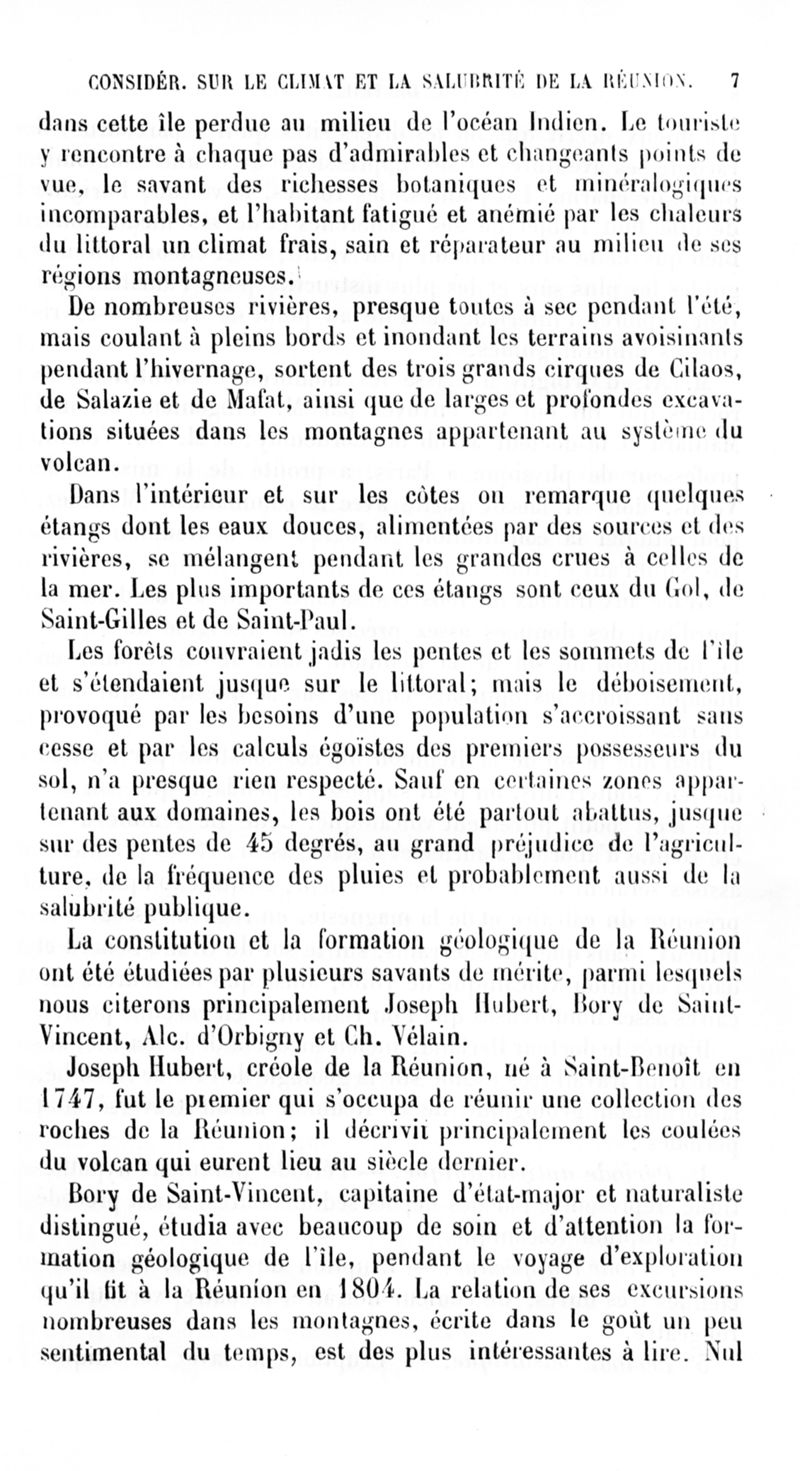 CONSIDÉR. SUR LE CLIMAT ET LA SALUBRITÉ DE LA RÉUNION. 7

dans cette île perdue au milieu de l'océan Indien. Le touriste y rencontre à chaque pas d'admirables et changeants points de vue, le savant des richesses botaniques et minéralogiques incomparables, et l'habitant fatigué et anémié par les chaleurs du littoral un climat frais, sain et réparateur au milieu de ses régions montagneuses.

De nombreuses rivières, presque toutes à sec pendant l'été, mais coulant à pleins bords et inondant les terrains avoisinants pendant l'hivernage, sortent des trois grands cirques de Cilaos, de Salazie et de Mafat, ainsi que de larges et profondes excavations situées dans les montagnes appartenant au système du volcan.

Dans l'intérieur et sur les côtes on remarque quelques étangs dont les eaux douces, alimentées par des sources et des rivières, se mélangent pendant les grandes crues à celles de la mer. Les plus importants de ces étangs sont ceux du Gol, de Saint-Gilles et de Saint-Paul.

Les forêts couvraient jadis les pentes et les sommets de l'île et s'étendaient jusque sur le littoral; mais le déboisement, provoqué par les besoins d'une population s'accroissant sans cesse et par les calculs égoïstes des premiers possesseurs du sol, n'a presque rien respecté. Sauf en certaines zones appartenant aux domaines, les bois ont été partout abattus, jusque sur des pentes de 45 degrés, au grand préjudice de l'agriculture, de la fréquence des pluies et probablement aussi de la salubrité publique.

La constitution et la formation géologique de la Réunion ont été étudiées par plusieurs savants de mérite, parmi lesquels nous citerons principalement Joseph Hubert, Bory de Saint-Vincent, Alc. d'Orbigny et Ch. Vélain.

Joseph Hubert, créole de la Réunion, né à Saint-Benoît en 1747, fut le premier qui s'occupa de réunir une collection des roches de la Réunion; il décrivit principalement les coulées du volcan qui eurent lieu au siècle dernier.

Bory de Saint-Vincent, capitaine d'état-major et naturaliste distingué, étudia avec beaucoup de soin et d'attention la formation géologique de l'île, pendant le voyage d'exploration qu'il fit à la Réunion en 1804. La relation de ses excursions nombreuses dans les montagnes, écrite dans le goût un peu sentimental du temps, est des plus intéressantes à lire. Nul